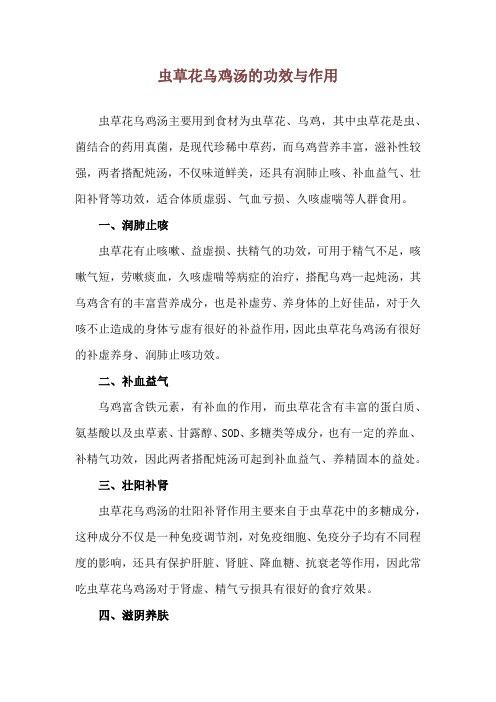 虫草花乌鸡汤的功效与作用

虫草花乌鸡汤主要用到食材为虫草花、乌鸡，其中虫草花是虫、菌结合的药用真菌，是现代珍稀中草药，而乌鸡营养丰富，滋补性较强，两者搭配炖汤，不仅味道鲜美，还具有润肺止咳、补血益气、壮阳补肾等功效，适合体质虚弱、气血亏损、久咳虚喘等人群食用。

一、润肺止咳

虫草花有止咳嗽、益虚损、扶精气的功效，可用于精气不足，咳嗽气短，劳嗽痰血，久咳虚喘等病症的治疗，搭配乌鸡一起炖汤，其乌鸡含有的丰富营养成分，也是补虚劳、养身体的上好佳品，对于久咳不止造成的身体亏虚有很好的补益作用，因此虫草花乌鸡汤有很好的补虚养身、润肺止咳功效。

二、补血益气

乌鸡富含铁元素，有补血的作用，而虫草花含有丰富的蛋白质、氨基酸以及虫草素、甘露醇、SOD、多糖类等成分，也有一定的养血、补精气功效，因此两者搭配炖汤可起到补血益气、养精固本的益处。

三、壮阳补肾

虫草花乌鸡汤的壮阳补肾作用主要来自于虫草花中的多糖成分，这种成分不仅是一种免疫调节剂，对免疫细胞、免疫分子均有不同程度的影响，还具有保护肝脏、肾脏、降血糖、抗衰老等作用，因此常吃虫草花乌鸡汤对于肾虚、精气亏损具有很好的食疗效果。

四、滋阴养肤